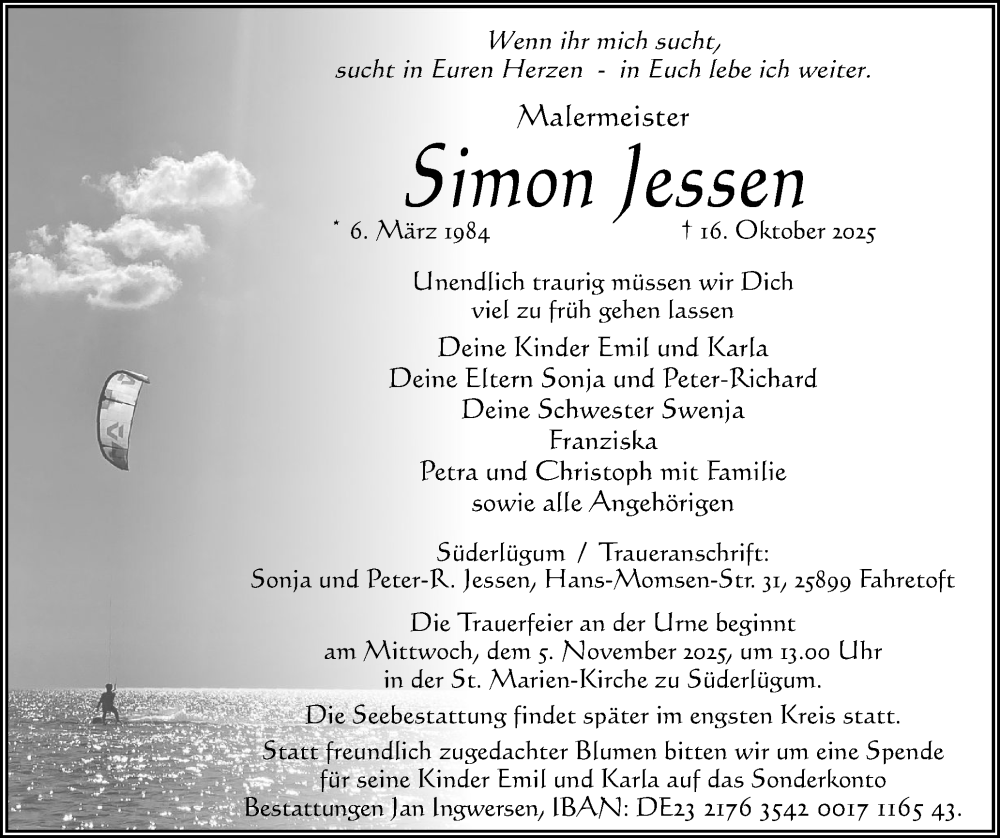 Wenn ihr mich sucht,
sucht in Euren Herzen - in Euch lebe ich weiter.

Malermeister

Simon Jessen

* 6. März 1984 † 16. Oktober 2025

Unendlich traurig müssen wir Dich
viel zu früh gehen lassen

Deine Kinder Emil und Karla
Deine Eltern Sonja und Peter-Richard
Deine Schwester Swenja
Franziska
Petra und Christoph mit Familie
sowie alle Angehörigen

Süderlügum / Traueranschrift:
Sonja und Peter-R. Jessen, Hans-Momsen-Str. 31, 25899 Fahretoft

Die Trauerfeier an der Urne beginnt
am Mittwoch, dem 5. November 2025, um 13.00 Uhr
in der St. Marien-Kirche zu Süderlügum.

Die Seebestattung findet später im engsten Kreis statt.

Statt freundlich zugedachter Blumen bitten wir um eine Spende
für seine Kinder Emil und Karla auf das Sonderkonto
Bestattungen Jan Ingwersen, IBAN: DE23 2176 3542 0017 1165 43.